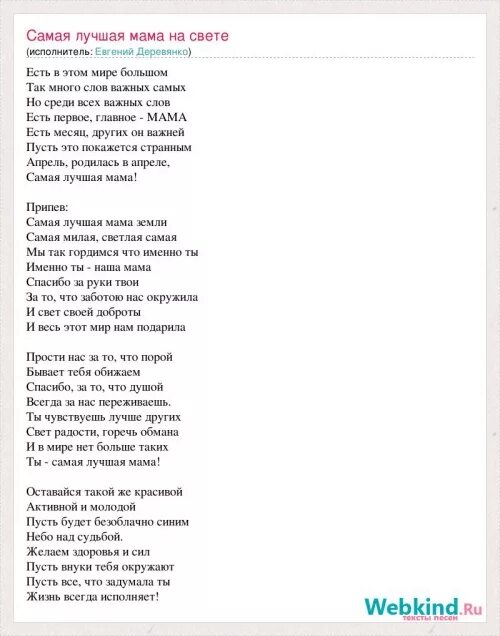 Самая лучшая мама на свете
(исполнитель: Евгений Деревянко)

Есть в этом мире большом
Так много слов важных самых
Но среди всех важных слов
Есть первое, главное - МАМА
Есть месяц, других он важней
Пусть это покажется странным
Апрель, родилась в апреле,
Самая лучшая мама!

Припев:
Самая лучшая мама земли
Самая милая, светлая самая
Мы так гордимся что именно ты
Именно ты - наша мама
Спасибо за руки твои
За то, что заботою нас окружила
И свет своей доброты
И весь этот мир нам подарила

Прости нас за то, что порой
Бывает тебя обижаем
Спасибо, за то, что душой
Всегда за нас переживаешь.
Ты чувствуешь лучше других
Свет радости, горечь обмана
И в мире нет больше таких
Ты - самая лучшая мама!

Оставайся такой же красивой
Активной и молодой
Пусть будет безоблачно синим
Небо над судьбой.
Желаем здоровья и сил
Пусть внуки тебя окружают
Пусть все, что задумала ты
Жизнь всегда исполняет!

Webkind.Ru
тексты песен